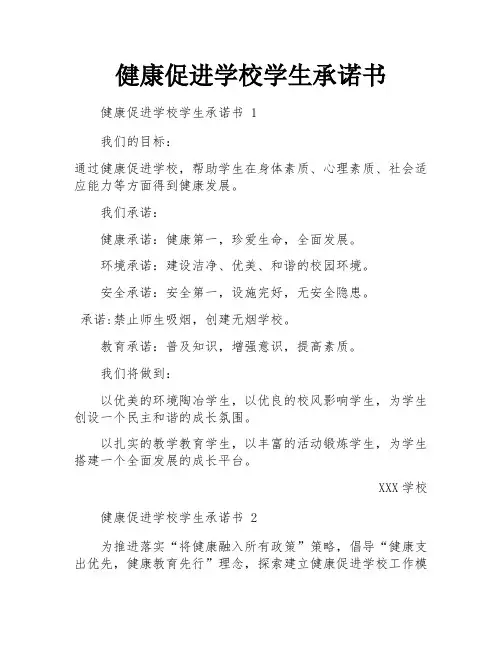 健康促进学校学生承诺书

健康促进学校学生承诺书 1

我们的目标：

通过健康促进学校，帮助学生在身体素质、心理素质、社会适应能力等方面得到健康发展。

我们承诺：

健康承诺：健康第一，珍爱生命，全面发展。

环境承诺：建设洁净、优美、和谐的校园环境。

安全承诺：安全第一，设施完好，无安全隐患。

承诺：禁止师生吸烟，创建无烟学校。

教育承诺：普及知识，增强意识，提高素质。

我们将做到：

以优美的环境陶冶学生，以优良的校风影响学生，为学生创设一个民主和谐的成长氛围。

以扎实的教学教育学生，以丰富的活动锻炼学生，为学生搭建一个全面发展的成长平台。

XXX 学校

健康促进学校学生承诺书 2

为推进落实“将健康融入所有政策”策略，倡导“健康支出优先，健康教育先行”理念，探索建立健康促进学校工作模